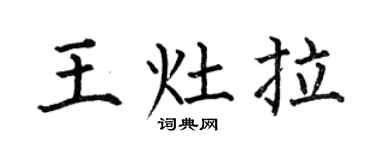 王灶拉

词典网